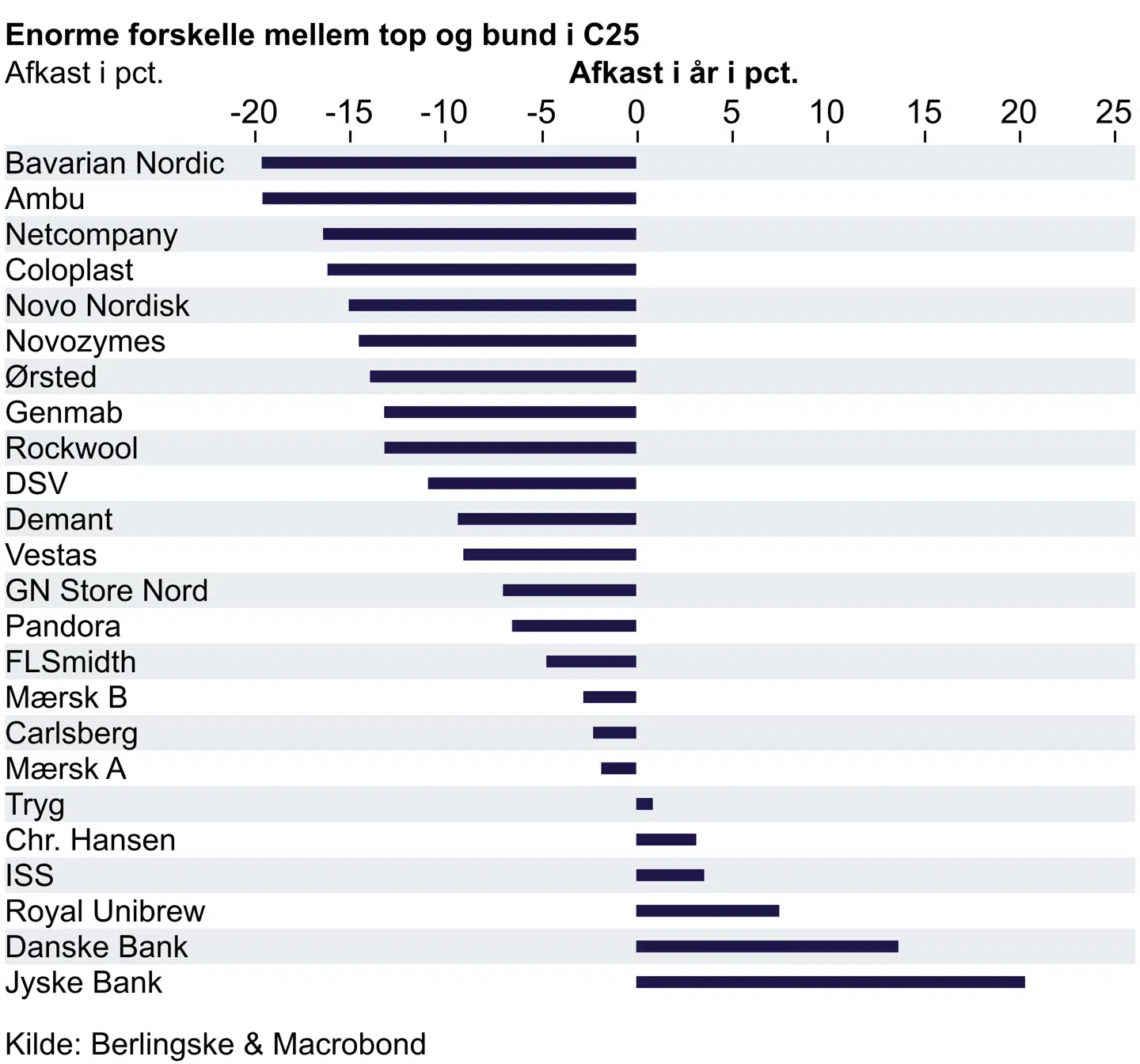 Enorme forskelle mellem top og bund i C25
Afkast i pct.

Afkast i år i pct.

-20 -15 -10 -5 0 5 10 15 20 25

Bavarian Nordic
Ambu
Netcompany
Coloplast
Novo Nordisk
Novozymes
Ørsted
Genmab
Rockwool
DSV
Demant
Vestas
GN Store Nord
Pandora
FLSmidth
Mærsk B
Carlsberg
Mærsk A
Tryg
Chr. Hansen
ISS
Royal Unibrew
Danske Bank
Jyske Bank

Kilde: Berlingske & Macrobond